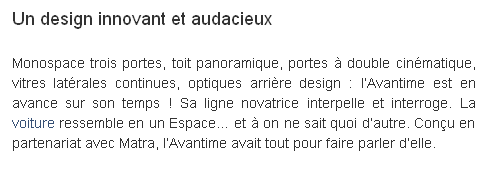 Un design innovant et audacieux

Monospace trois portes, toit panoramique, portes à double cinématique, vitres latérales continues, optiques arrière design : l'Avantime est en avance sur son temps ! Sa ligne novatrice interpelle et interroge. La voiture ressemble en un Espace... et à on ne sait quoi d'autre. Conçu en partenariat avec Matra, l'Avantime avait tout pour faire parler d'elle.